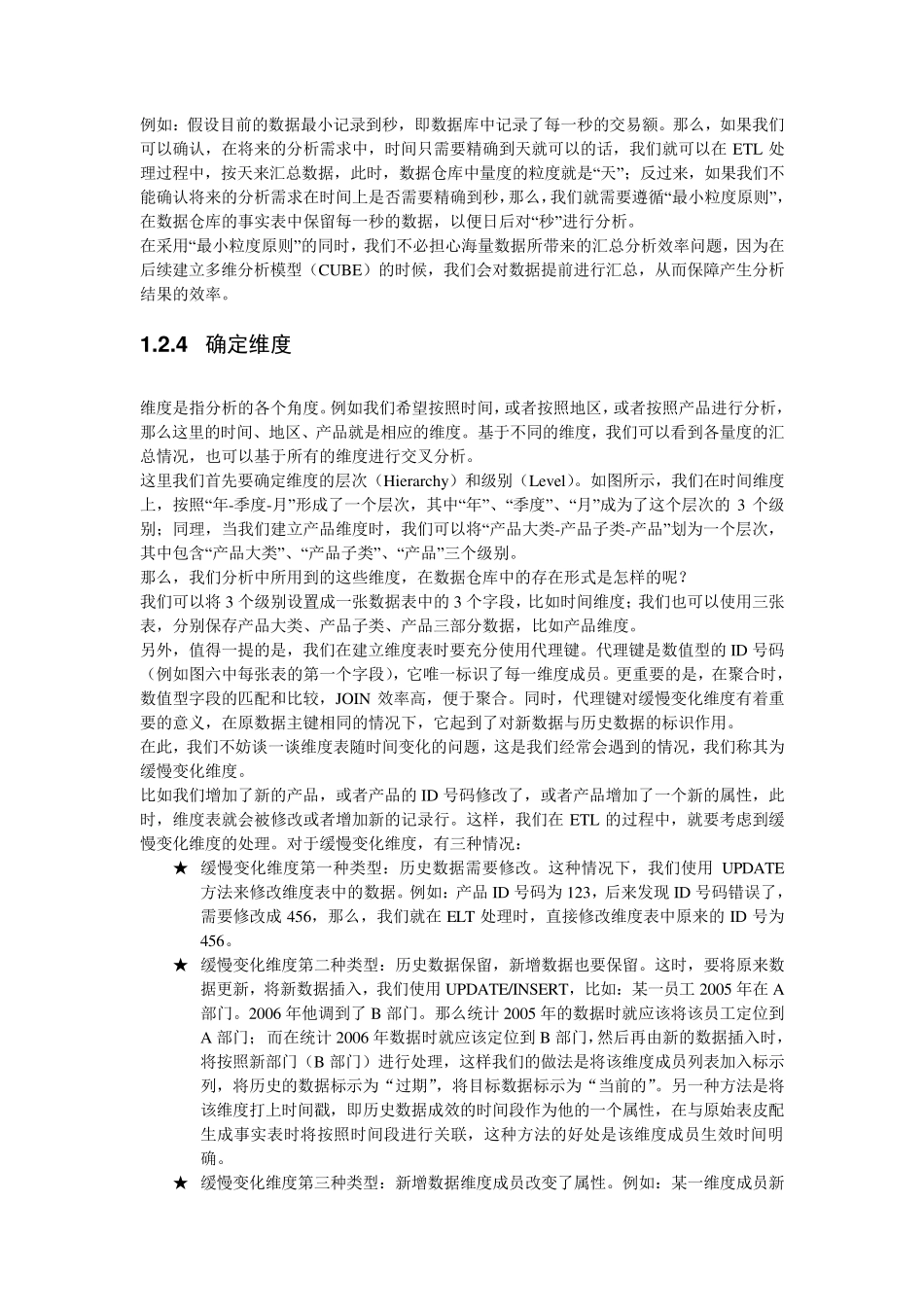 例如：假设目前的数据最小记录到秒，即数据库中记录了每一秒的交易额。那么，如果我们可以确认，在将来的分析需求中，时间只需要精确到天就可以的话，我们就可以在 ETL 处理过程中，按天来汇总数据，此时，数据仓库中量度的粒度就是“天”；反过来，如果我们不能确认将来的分析需求在时间上是否需要精确到秒，那么，我们就需要遵循“最小粒度原则”，在数据仓库的事实表中保留每一秒的数据，以便日后对“秒”进行分析。
在采用“最小粒度原则”的同时，我们不必担心海量数据所带来的汇总分析效率问题，因为在后续建立多维分析模型（CUBE）的时候，我们会对数据提前进行汇总，从而保障产生分析结果的效率。

1.2.4 确定维度

维度是指分析的各个角度。例如我们希望按照时间，或者按照地区，或者按照产品进行分析，那么这里的时间、地区、产品就是相应的维度。基于不同的维度，我们可以看到各量度的汇总情况，也可以基于所有的维度进行交叉分析。
这里我们首先要确定维度的层次（Hierarchy）和级别（Level）。如图所示，我们在时间维度上，按照“年-季度-月”形成了一个层次，其中“年”、“季度”、“月”成为了这个层次的 3 个级别；同理，当我们建立产品维度时，我们可以将“产品大类-产品子类-产品”划为一个层次，其中包含“产品大类”、“产品子类”、“产品”三个级别。
那么，我们分析中所用到的这些维度，在数据仓库中的存在形式是怎样的呢？
我们可以将 3 个级别设置成一张数据表中的 3 个字段，比如时间维度；我们也可以使用三张表，分别保存产品大类、产品子类、产品三部分数据，比如产品维度。
另外，值得一提的是，我们在建立维度表时要充分使用代理键。代理键是数值型的 ID 号码（例如图六中每张表的第一个字段），它唯一标识了每一维度成员。更重要的是，在聚合时，数值型字段的匹配和比较，JOIN 效率高，便于聚合。同时，代理键对缓慢变化维度有着重要的意义，在原数据主键相同的情况下，它起到了对新数据与历史数据的标识作用。
在此，我们不妨谈一谈维度表随时间变化的问题，这是我们经常会遇到的情况，我们称其为缓慢变化维度。
比如我们增加了新的产品，或者产品的 ID 号码修改了，或者产品增加了一个新的属性，此时，维度表就会被修改或者增加新的记录行。这样，我们在 ETL 的过程中，就要考虑到缓慢变化维度的处理。对于缓慢变化维度，有三种情况：
★ 缓慢变化维度第一种类型：历史数据需要修改。这种情况下，我们使用 UPDATE 方法来修改维度表中的数据。例如：产品 ID 号码为 123，后来发现 ID 号码错误了，需要修改成 456，那么，我们就在 ELT 处理时，直接修改维度表中原来的 ID 号为 456。
★ 缓慢变化维度第二种类型：历史数据保留，新增数据也要保留。这时，要将原来数据更新，将新数据插入，我们使用 UPDATE/INSERT，比如：某一员工 2005 年在 A 部门。2006 年他调到了 B 部门。那么统计 2005 年的数据时就应该将该员工定位到 A 部门；而在统计 2006 年数据时就应该定位到 B 部门，然后再由新的数据插入时，将按照新部门（B 部门）进行处理，这样我们的做法是将该维度成员列表加入标示列，将历史的数据标示为“过期”，将目标数据标示为“当前的”。另一种方法是将该维度打上时间戳，即历史数据成效的时间段作为他的一个属性，在与原始表皮配生成事实表时将按照时间段进行关联，这种方法的好处是该维度成员生效时间明确。
★ 缓慢变化维度第三种类型：新增数据维度成员改变了属性。例如：某一维度成员新